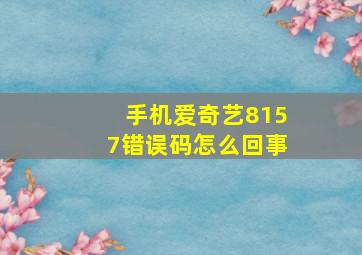 手机爱奇艺8157错误码怎么回事